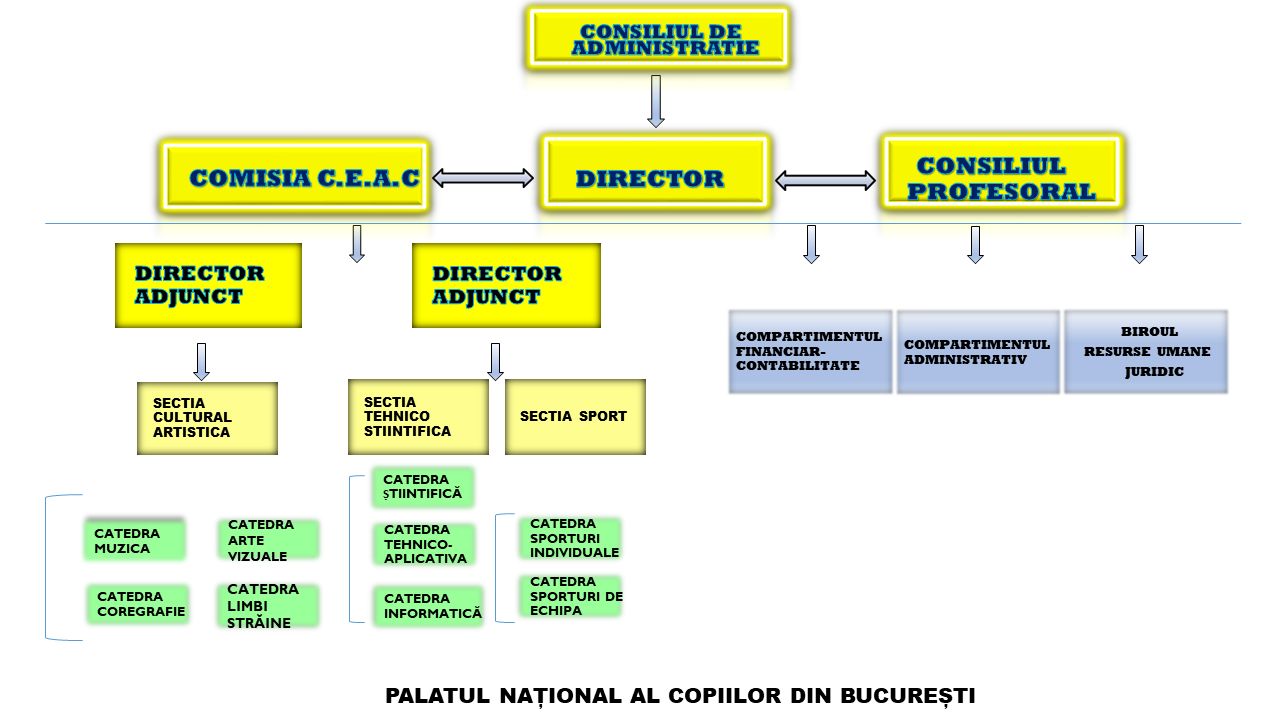 CONSILIUL DE ADMINISTRATIE

COMISIA C.E.A.C

DIRECTOR

CONSILIUL PROFESORAL

DIRECTOR ADJUNCT

DIRECTOR ADJUNCT

COMPARTIMENTUL FINANCIAR-CONTABILITATE

COMPARTIMENTUL ADMINISTRATIV

BIROUL RESURSE UMANE JURIDIC

SECTIA CULTURAL ARTISTICA

SECTIA TEHNICO STIINTIFICA

SECTIA SPORT

CATEDRA MUZICA

CATEDRA ARTE VIZUALE

CATEDRA COREGRAFIE

CATEDRA LIMBI STRĂINE

CATEDRA ȘTIINTIFICĂ

CATEDRA TEHNICO-APLICATIVA

CATEDRA INFORMATICĂ

CATEDRA SPORTURI INDIVIDUALE

CATEDRA SPORTURI DE ECHIPA

PALATUL NAȚIONAL AL COPIILOR DIN BUCUREȘTI